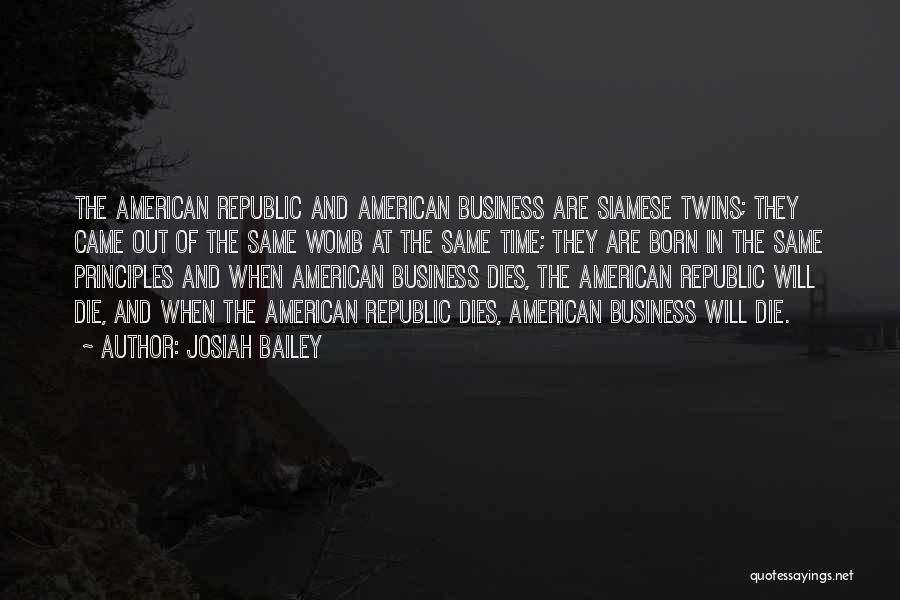 THE AMERICAN REPUBLIC AND AMERICAN BUSINESS ARE SIAMESE TWINS; THEY CAME OUT OF THE SAME WOMB AT THE SAME TIME; THEY ARE BORN IN THE SAME PRINCIPLES AND WHEN AMERICAN BUSINESS DIES, THE AMERICAN REPUBLIC WILL DIE, AND WHEN THE AMERICAN REPUBLIC DIES, AMERICAN BUSINESS WILL DIE.

~ AUTHOR: JOSIAH BAILEY

quotessayings.net